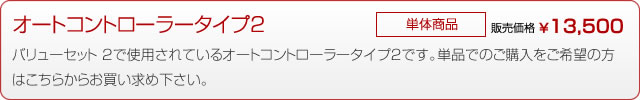 オートコントローラータイプ2

単体商品

販売価格 ￥13,500

バリューセット 2で使用されているオートコントローラータイプ2です。単品でのご購入をご希望の方はこちらからお買い求め下さい。